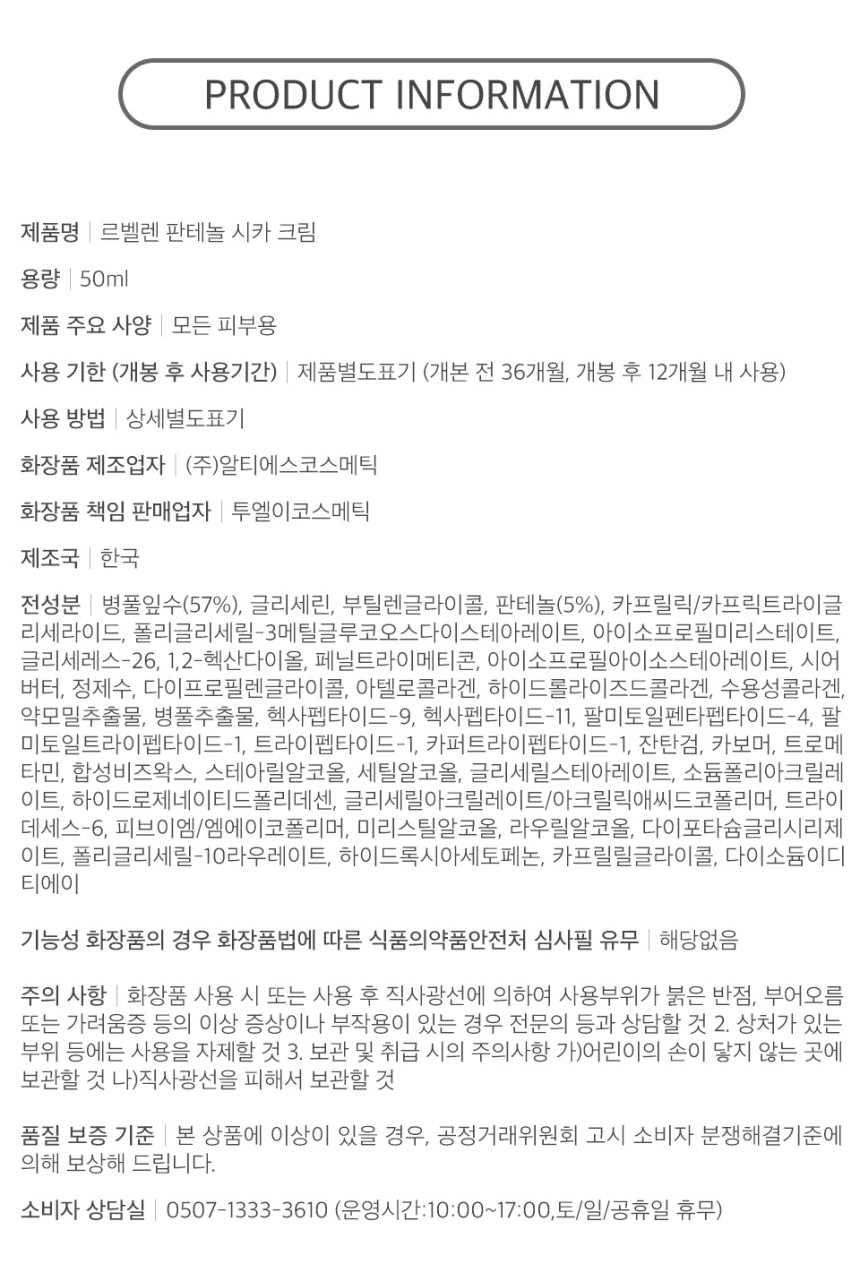 PRODUCT INFORMATION

제품명 | 르벨렌 판테놀 시카 크림

용량 | 50ml

제품 주요 사양 | 모든 피부용

사용 기한 (개봉 후 사용기간) | 제품별도표기 (개본 전 36개월, 개봉 후 12개월 내 사용)

사용 방법 | 상세별도표기

화장품 제조업자 | (주)알티에스코스메틱

화장품 책임 판매업자 | 투엘이코스메틱

제조국 | 한국

전성분 | 병풀잎수(57%), 글리세린, 부틸렌글라이콜, 판테놀(5%), 카프릴릭/카프릭트라이글리세라이드, 폴리글리세릴-3메틸글루코오스다이스테아레이트, 아이소프로필미리스테이트, 글리세레스-26, 1,2-헥산다이올, 페닐트라이메티콘, 아이소프로필아이소스테아레이트, 시어버터, 정제수, 다이프로필렌글라이콜, 아텔로콜라겐, 하이드롤라이즈드콜라겐, 수용성콜라겐, 약모밀추출물, 병풀추출물, 헥사펩타이드-9, 헥사펩타이드-11, 팔미토일펜타펩타이드-4, 팔미토일트라이펩타이드-1, 트라이펩타이드-1, 카퍼트라이펩타이드-1, 잔탄검, 카보머, 트로메타민, 합성비즈왁스, 스테아릴알코올, 세틸알코올, 글리세릴스테아레이트, 소듐폴리아크릴레이트, 하이드로제네이티드폴리데센, 글리세릴아크릴레이트/아크릴릭애씨드코폴리머, 트라이데세스-6, 피브이엠/엠에이코폴리머, 미리스틸알코올, 라우릴알코올, 다이포타슘글리시리제이트, 폴리글리세릴-10라우레이트, 하이드록시아세토페논, 카프릴릴글라이콜, 다이소듐이디티에이

기능성 화장품의 경우 화장품법에 따른 식품의약품안전처 심사필 유무 | 해당없음

주의 사항 | 화장품 사용 시 또는 사용 후 직사광선에 의하여 사용부위가 붉은 반점, 부어오름 또는 가려움증 등의 이상 증상이나 부작용이 있는 경우 전문의 등과 상담할 것 2. 상처가 있는 부위 등에는 사용을 자제할 것 3. 보관 및 취급 시의 주의사항 가)어린이의 손이 닿지 않는 곳에 보관할 것 나)직사광선을 피해서 보관할 것

품질 보증 기준 | 본 상품에 이상이 있을 경우, 공정거래위원회 고시 소비자 분쟁해결기준에 의해 보상해 드립니다.

소비자 상담실 | 0507-1333-3610 (운영시간:10:00~17:00,토/일/공휴일 휴무)